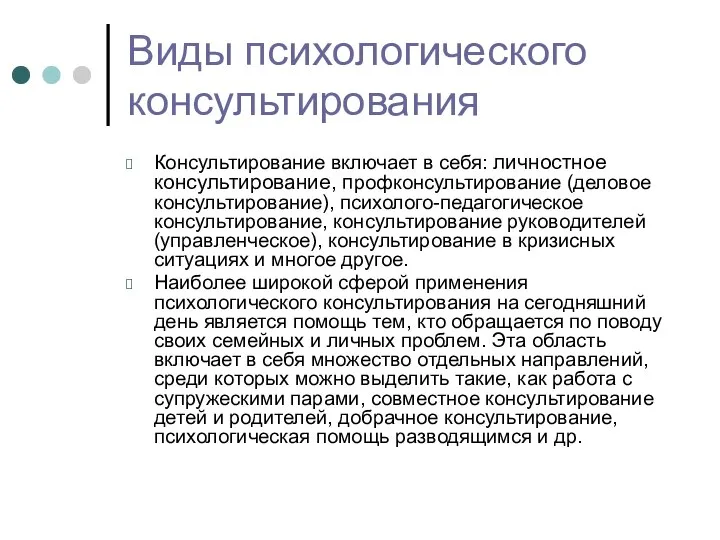 Виды психологического консультирования

Консультирование включает в себя: личностное консультирование, профконсультирование (деловое консультирование), психолого-педагогическое консультирование, консультирование руководителей (управленческое), консультирование в кризисных ситуациях и многое другое.

Наиболее широкой сферой применения психологического консультирования на сегодняшний день является помощь тем, кто обращается по поводу своих семейных и личных проблем. Эта область включает в себя множество отдельных направлений, среди которых можно выделить такие, как работа с супружескими парами, совместное консультирование детей и родителей, добрачное консультирование, психологическая помощь разводящимся и др.